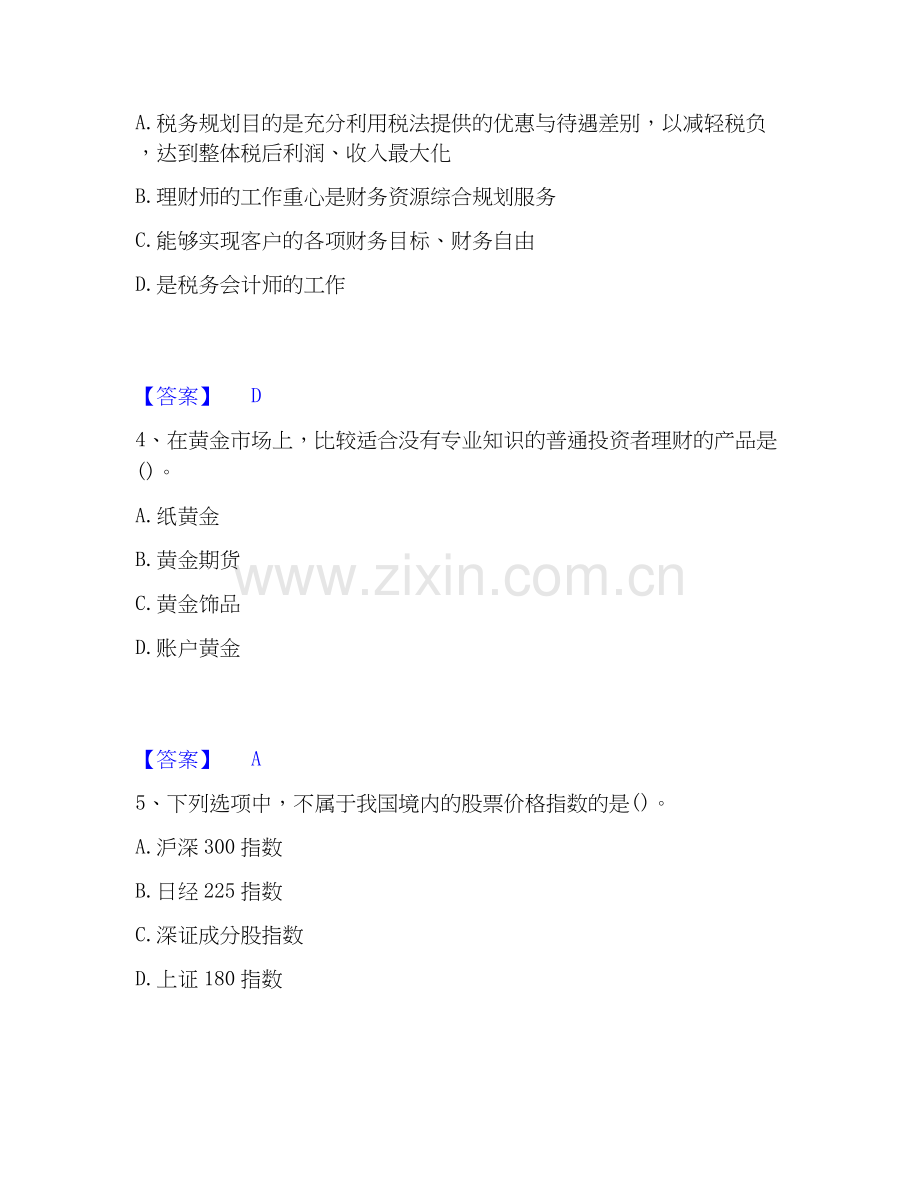 A.税务规划目的是充分利用税法提供的优惠与待遇差别，以减轻税负，达到整体税后利润、收入最大化

B.理财师的工作重心是财务资源综合规划服务

C.能够实现客户的各项财务目标、财务自由

D.是税务会计师的工作

【答案】 D

4、在黄金市场上，比较适合没有专业知识的普通投资者理财的产品是()。

A.纸黄金

B.黄金期货

C.黄金饰品

D.账户黄金

【答案】 A

5、下列选项中，不属于我国境内的股票价格指数的是()。

A.沪深300指数

B.日经225指数

C.深证成分股指数

D.上证180指数

www.zixin.com.cn